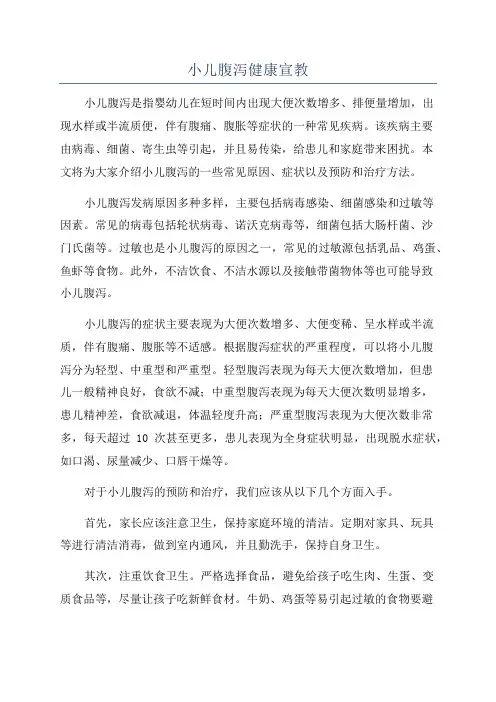 小儿腹泻健康宣教

小儿腹泻是指婴幼儿在短时间内出现大便次数增多、排便量增加，出现水样或半流质便，伴有腹痛、腹胀等症状的一种常见疾病。该疾病主要由病毒、细菌、寄生虫等引起，并且易传染，给患儿和家庭带来困扰。本文将为大家介绍小儿腹泻的一些常见原因、症状以及预防和治疗方法。

小儿腹泻发病原因多种多样，主要包括病毒感染、细菌感染和过敏等因素。常见的病毒包括轮状病毒、诺沃克病毒等，细菌包括大肠杆菌、沙门氏菌等。过敏也是小儿腹泻的原因之一，常见的过敏源包括乳品、鸡蛋、鱼虾等食物。此外，不洁饮食、不洁水源以及接触带菌物体等也可能导致小儿腹泻。

小儿腹泻的症状主要表现为大便次数增多、大便变稀、呈水样或半流质，伴有腹痛、腹胀等不适感。根据腹泻症状的严重程度，可以将小儿腹泻分为轻型、中重型和严重型。轻型腹泻表现为每天大便次数增加，但患儿一般精神良好，食欲不减；中重型腹泻表现为每天大便次数明显增多，患儿精神差，食欲减退，体温轻度升高；严重型腹泻表现为大便次数非常多，每天超过 10 次甚至更多，患儿表现为全身症状明显，出现脱水症状，如口渴、尿量减少、口唇干燥等。

对于小儿腹泻的预防和治疗，我们应该从以下几个方面入手。

首先，家长应该注意卫生，保持家庭环境的清洁。定期对家具、玩具等进行清洁消毒，做到室内通风，并且勤洗手，保持自身卫生。

其次，注重饮食卫生。严格选择食品，避免给孩子吃生肉、生蛋、变质食品等，尽量让孩子吃新鲜食材。牛奶、鸡蛋等易引起过敏的食物要避